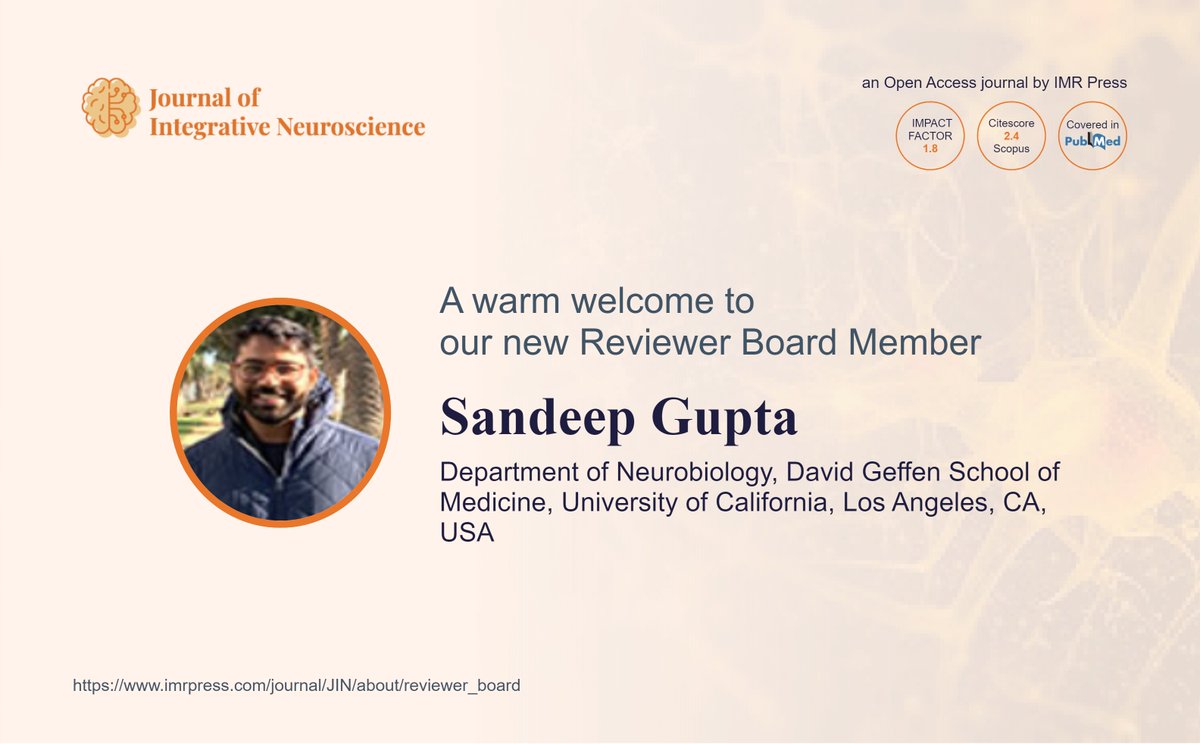 Journal of Integrative Neuroscience

an Open Access journal by IMR Press

IMPACT FACTOR 1.8

Citescore 2.4 Scopus

Covered in PubMed

A warm welcome to our new Reviewer Board Member

Sandeep Gupta

Department of Neurobiology, David Geffen School of Medicine, University of California, Los Angeles, CA, USA

https://www.imrpress.com/journal/JIN/about/reviewer_board